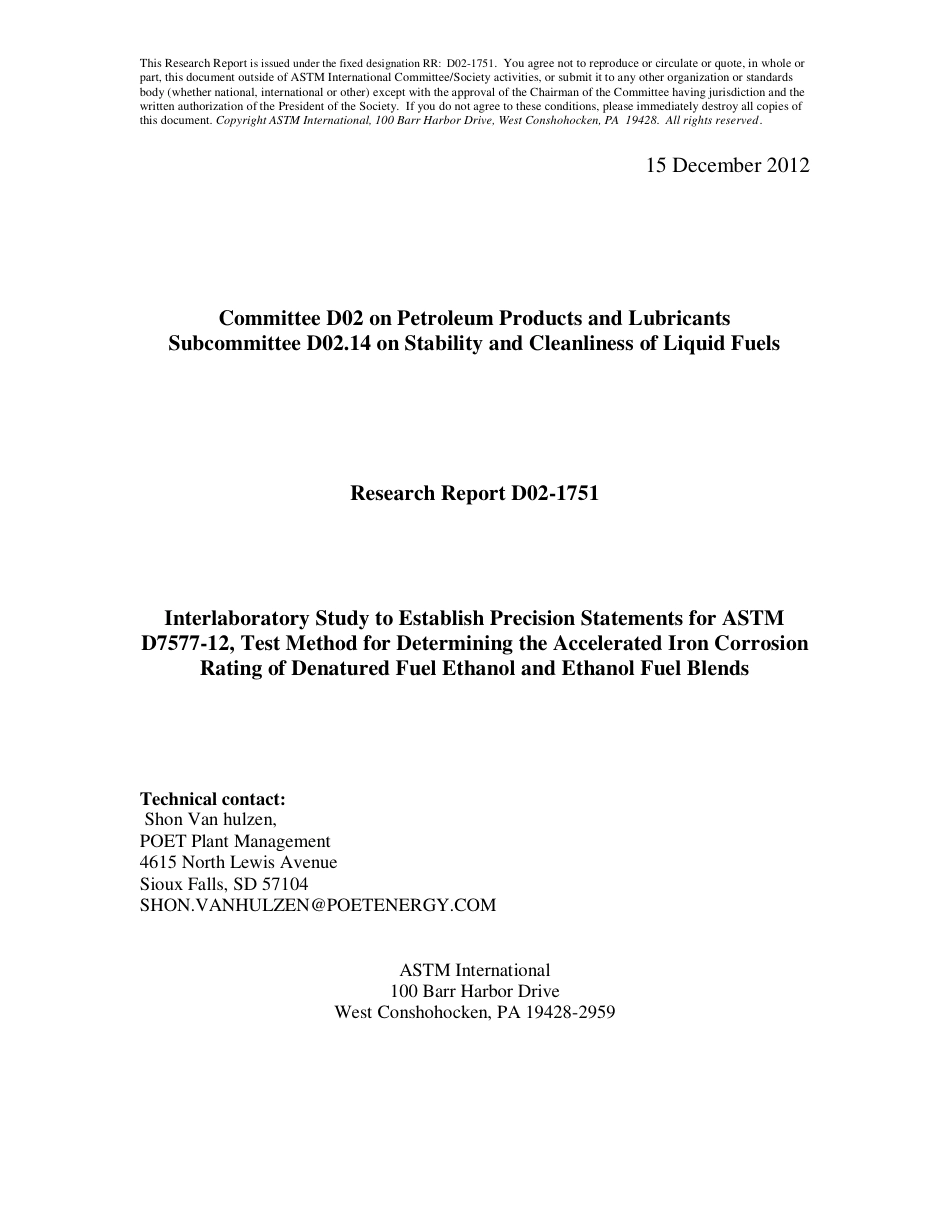 This Research Report is issued under the fixed designation RR: D02-1751. You agree not to reproduce or circulate or quote, in whole or part, this document outside of ASTM International Committee/Society activities, or submit it to any other organization or standards body (whether national, international or other) except with the approval of the Chairman of the Committee having jurisdiction and the written authorization of the President of the Society. If you do not agree to these conditions, please immediately destroy all copies of this document. Copyright ASTM International, 100 Barr Harbor Drive, West Conshohocken, PA 19428. All rights reserved.

15 December 2012

Committee D02 on Petroleum Products and Lubricants
Subcommittee D02.14 on Stability and Cleanliness of Liquid Fuels

Research Report D02-1751

Interlaboratory Study to Establish Precision Statements for ASTM D7577-12, Test Method for Determining the Accelerated Iron Corrosion Rating of Denatured Fuel Ethanol and Ethanol Fuel Blends

Technical contact:
Shon Van hulzen,
POET Plant Management
4615 North Lewis Avenue
Sioux Falls, SD 57104
SHON.VANHULZEN@POETENERGY.COM

ASTM International
100 Barr Harbor Drive
West Conshohocken, PA 19428-2959